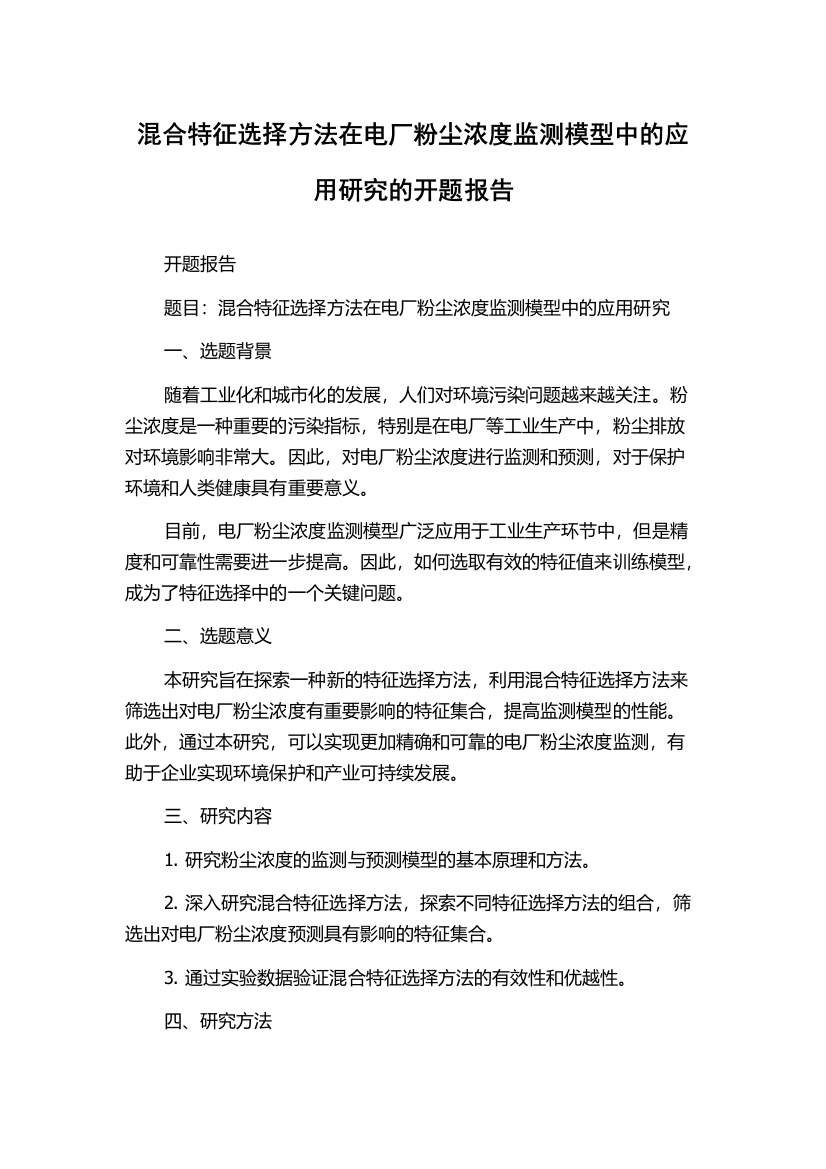 混合特征选择方法在电厂粉尘浓度监测模型中的应用研究的开题报告

开题报告

题目：混合特征选择方法在电厂粉尘浓度监测模型中的应用研究

一、选题背景

随着工业化和城市化的发展，人们对环境污染问题越来越关注。粉尘浓度是一种重要的污染指标，特别是在电厂等工业生产中，粉尘排放对环境影响非常大。因此，对电厂粉尘浓度进行监测和预测，对于保护环境和人类健康具有重要意义。

目前，电厂粉尘浓度监测模型广泛应用于工业生产环节中，但是精度和可靠性需要进一步提高。因此，如何选取有效的特征值来训练模型，成为了特征选择中的一个关键问题。

二、选题意义

本研究旨在探索一种新的特征选择方法，利用混合特征选择方法来筛选出对电厂粉尘浓度有重要影响的特征集合，提高监测模型的性能。此外，通过本研究，可以实现更加精确和可靠的电厂粉尘浓度监测，有助于企业实现环境保护和产业可持续发展。

三、研究内容

1. 研究粉尘浓度的监测与预测模型的基本原理和方法。

2. 深入研究混合特征选择方法，探索不同特征选择方法的组合，筛选出对电厂粉尘浓度预测具有影响的特征集合。

3. 通过实验数据验证混合特征选择方法的有效性和优越性。

四、研究方法